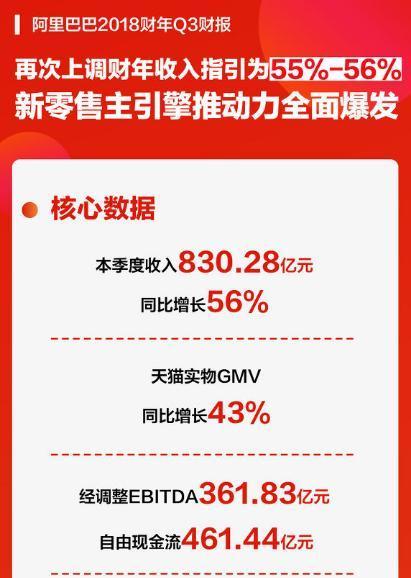 阿里巴巴2018财年Q3财报

再次上调财年收入指引为55%-56%
新零售主引擎推动力全面爆发

核心数据

本季度收入830.28亿元
同比增长56%

天猫实物GMV
同比增长43%

经调整EBITDA361.83亿元
自由现金流461.44亿元